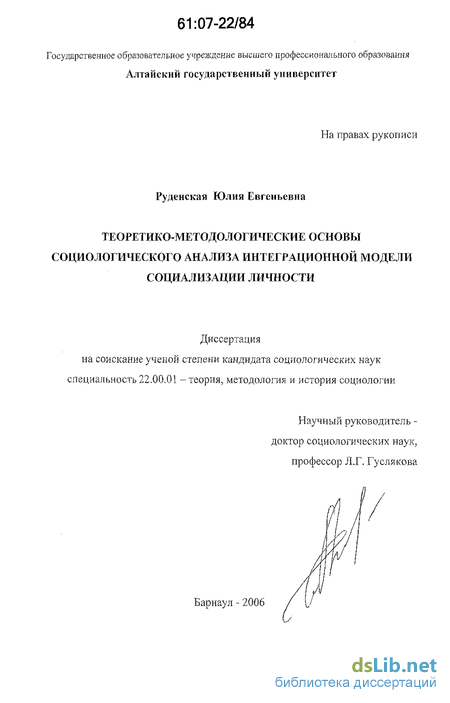 61:07-22/84

Государственное образовательное учреждение высшего профессионального образования
Алтайский государственный университет

На правах рукописи

Руденская Юлия Евгеньевна

ТЕОРЕТИКО-МЕТОДОЛОГИЧЕСКИЕ ОСНОВЫ СОЦИОЛОГИЧЕСКОГО АНАЛИЗА ИНТЕГРАЦИОННОЙ МОДЕЛИ СОЦИАЛИЗАЦИИ ЛИЧНОСТИ

Диссертация
на соискание ученой степени кандидата социологических наук
специальность 22.00.01 – теория, методология и история социологии

Научный руководитель -
доктор социологических наук,
профессор Л.Г. Гуслякова

Барнаул - 2006

dsLib.net
библиотека диссертаций